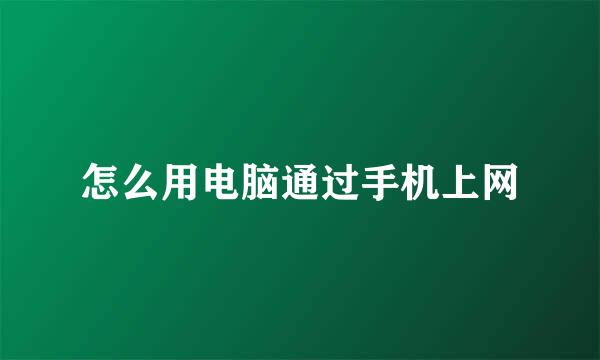 怎么用电脑通过手机上网